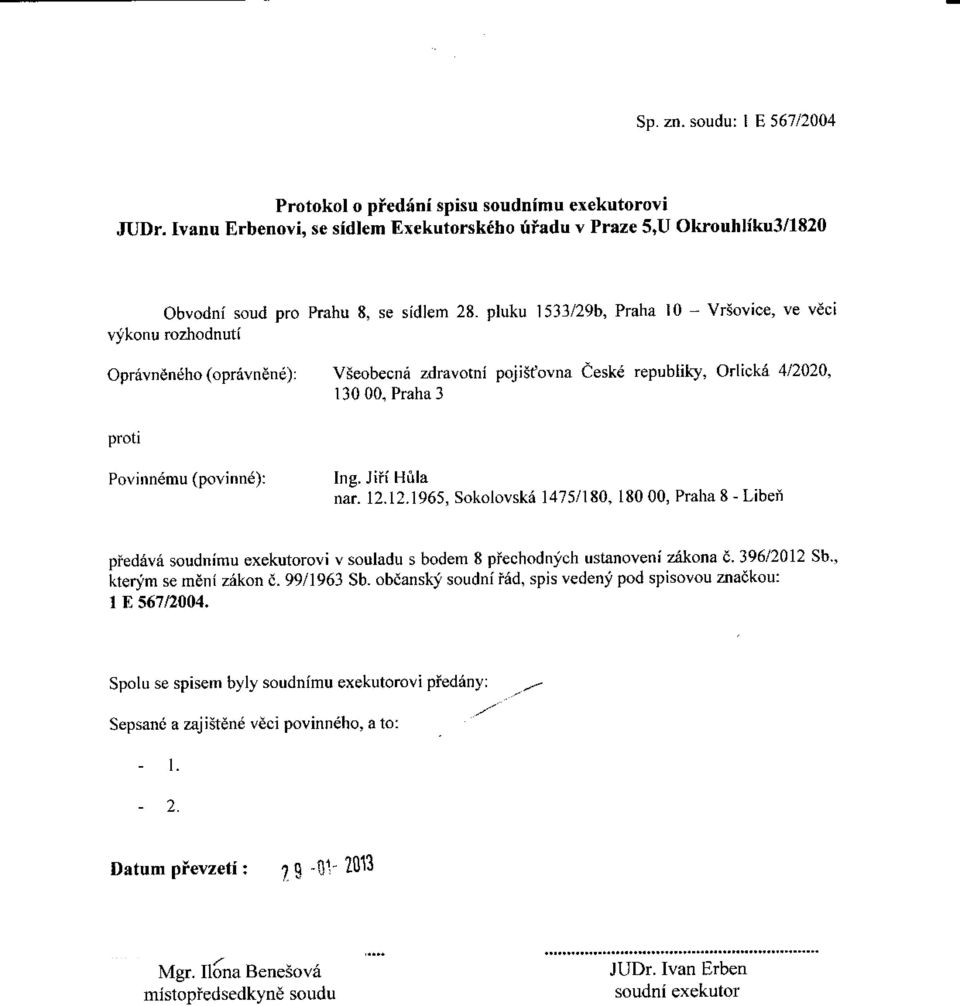 Sp. zn. soudu: 1 E 567/2004

Protokol o předání spisu soudnímu exekutorovi
JUDr. Ivanu Erbenovi, se sídlem Exekutorského úřadu v Praze 5,U Okrouhlíku3/1820

Obvodní soud pro Prahu 8, se sídlem 28. pluku 1533/29b, Praha 10 – Vršovice, ve věci výkonu rozhodnutí

Oprávněného (oprávněné): Všeobecná zdravotní pojišťovna České republiky, Orlická 4/2020, 130 00, Praha 3

proti

Povinnému (povinné): Ing. Jiří Hůla
nar. 12.12.1965, Sokolovská 1475/180, 180 00, Praha 8 - Libeň

předává soudnímu exekutorovi v souladu s bodem 8 přechodných ustanovení zákona č. 396/2012 Sb., kterým se mění zákon č. 99/1963 Sb. občanský soudní řád, spis vedený pod spisovou značkou: 1 E 567/2004.

Spolu se spisem byly soudnímu exekutorovi předány:

Sepsané a zajištěné věci povinného, a to:

- 1.

- 2.

Datum převzetí : 29 -01- 2013

Mgr. Ilona Benešová
místopředsedkyně soudu

JUDr. Ivan Erben
soudní exekutor